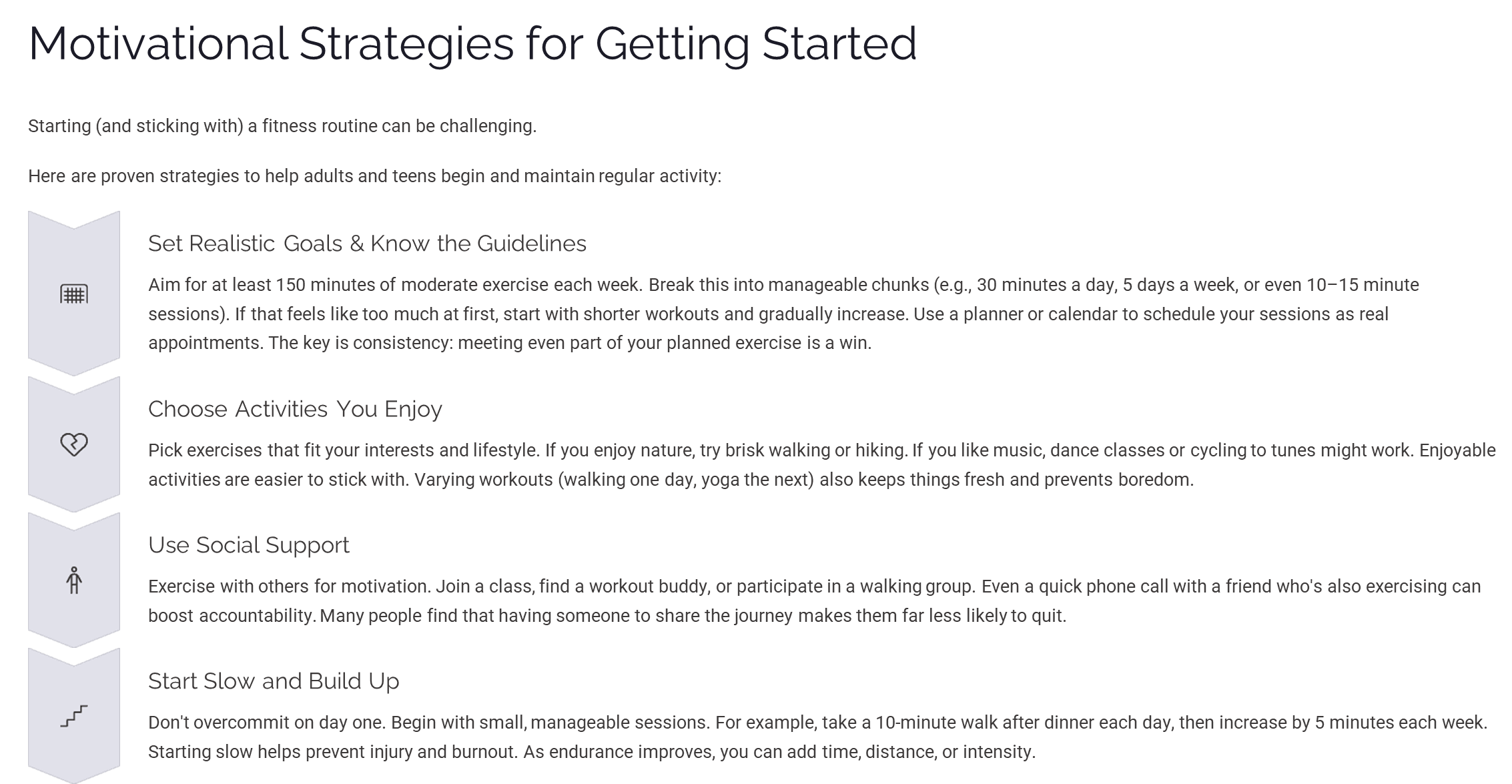 Motivational Strategies for Getting Started

Starting (and sticking with) a fitness routine can be challenging.

Here are proven strategies to help adults and teens begin and maintain regular activity:

Set Realistic Goals & Know the Guidelines

Aim for at least 150 minutes of moderate exercise each week. Break this into manageable chunks (e.g., 30 minutes a day, 5 days a week, or even 10–15 minute sessions). If that feels like too much at first, start with shorter workouts and gradually increase. Use a planner or calendar to schedule your sessions as real appointments. The key is consistency: meeting even part of your planned exercise is a win.

Choose Activities You Enjoy

Pick exercises that fit your interests and lifestyle. If you enjoy nature, try brisk walking or hiking. If you like music, dance classes or cycling to tunes might work. Enjoyable activities are easier to stick with. Varying workouts (walking one day, yoga the next) also keeps things fresh and prevents boredom.

Use Social Support

Exercise with others for motivation. Join a class, find a workout buddy, or participate in a walking group. Even a quick phone call with a friend who's also exercising can boost accountability. Many people find that having someone to share the journey makes them far less likely to quit.

Start Slow and Build Up

Don't overcommit on day one. Begin with small, manageable sessions. For example, take a 10-minute walk after dinner each day, then increase by 5 minutes each week. Starting slow helps prevent injury and burnout. As endurance improves, you can add time, distance, or intensity.